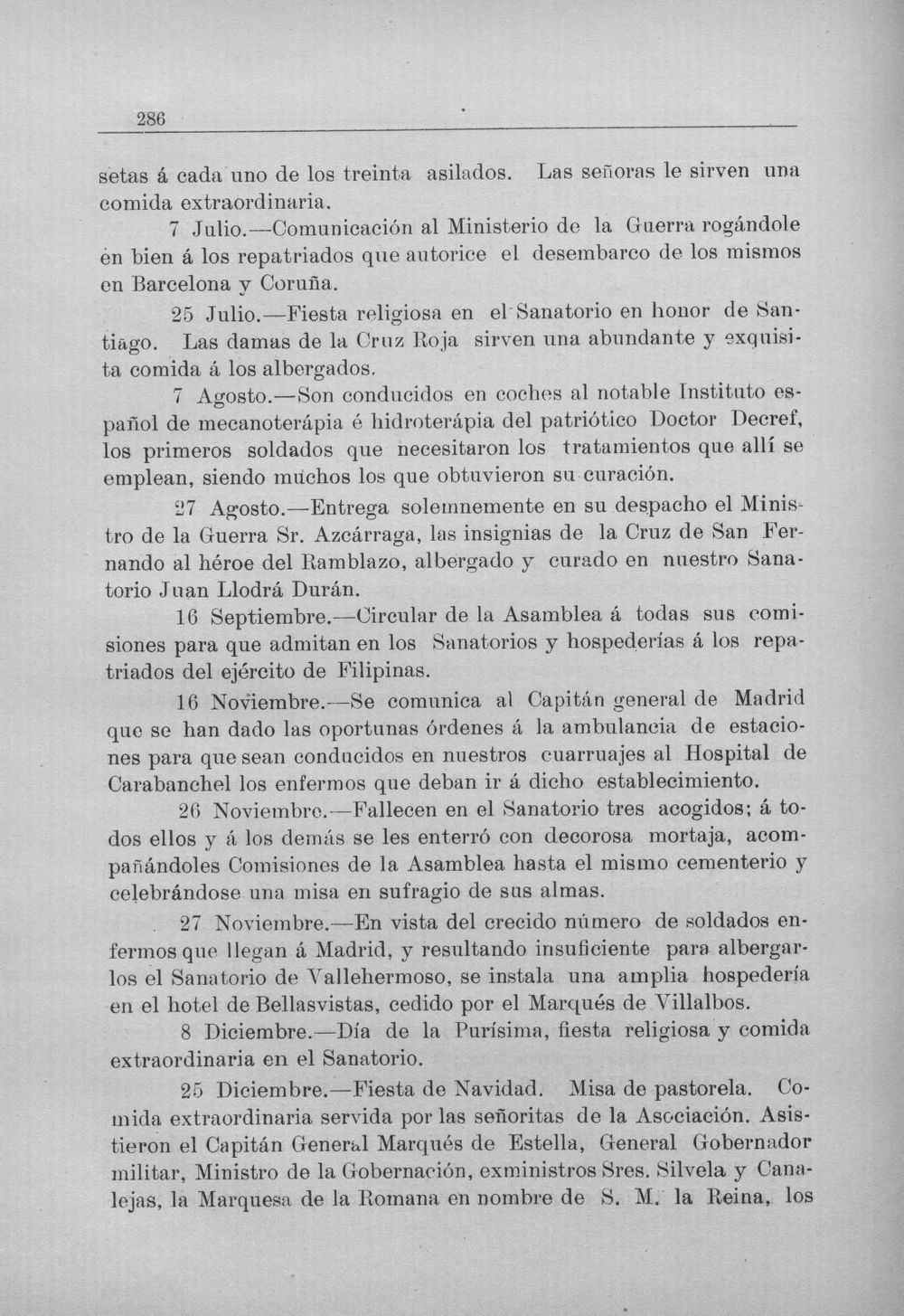 286

setas á cada uno de los treinta asilados. Las señoras le sirven una comida extraordinaria.

7 Julio.—Comunicación al Ministerio de la Guerra rogándole en bien á los repatriados que autorice el desembarco de los mismos en Barcelona y Coruña.

25 Julio.—Fiesta religiosa en el Sanatorio en honor de Santiago. Las damas de la Cruz Roja sirven una abundante y exquisita comida á los albergados.

7 Agosto.—Son conducidos en coches al notable Instituto español de mecanoterápia é hidroterápia del patriótico Doctor Decref, los primeros soldados que necesitaron los tratamientos que allí se emplean, siendo muchos los que obtuvieron su curación.

27 Agosto.—Entrega solemnemente en su despacho el Ministro de la Guerra Sr. Azcárraga, las insignias de la Cruz de San Fernando al héroe del Ramblazo, albergado y curado en nuestro Sanatorio Juan Llodrá Durán.

16 Septiembre.—Circular de la Asamblea á todas sus comisiones para que admitan en los Sanatorios y hospederías á los repatriados del ejército de Filipinas.

16 Noviembre.—Se comunica al Capitán general de Madrid que se han dado las oportunas órdenes á la ambulancia de estaciones para que sean conducidos en nuestros cuarruajes al Hospital de Carabanchel los enfermos que deban ir á dicho establecimiento.

26 Noviembre.—Fallecen en el Sanatorio tres acogidos; á todos ellos y á los demás se les enterró con decorosa mortaja, acompañándoles Comisiones de la Asamblea hasta el mismo cementerio y celebrándose una misa en sufragio de sus almas.

27 Noviembre.—En vista del crecido número de soldados enfermos que llegan á Madrid, y resultando insuficiente para albergarlos el Sanatorio de Vallehermoso, se instala una amplia hospedería en el hotel de Bellasvistas, cedido por el Marqués de Villalbos.

8 Diciembre.—Día de la Purísima, fiesta religiosa y comida extraordinaria en el Sanatorio.

25 Diciembre.—Fiesta de Navidad. Misa de pastorela. Comida extraordinaria servida por las señoritas de la Asociación. Asistieron el Capitán General Marqués de Estella, General Gobernador militar, Ministro de la Gobernación, exministros Sres. Silvela y Canalejas, la Marquesa de la Romana en nombre de S. M. la Reina, los